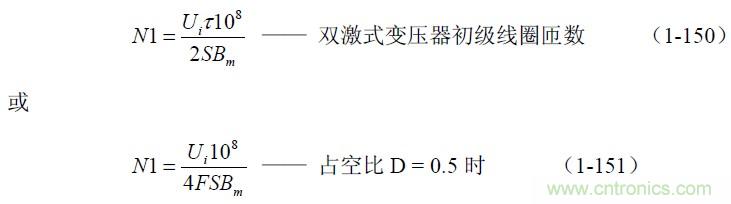 $N1 = \frac{U_i \tau 10^8}{2SB_m}$ —— 双激式变压器初级线圈匝数 （1-150）

或

$N1 = \frac{U_i 10^8}{4FSB_m}$ —— 占空比 D = 0.5 时 （1-151）

www.cntronics.com